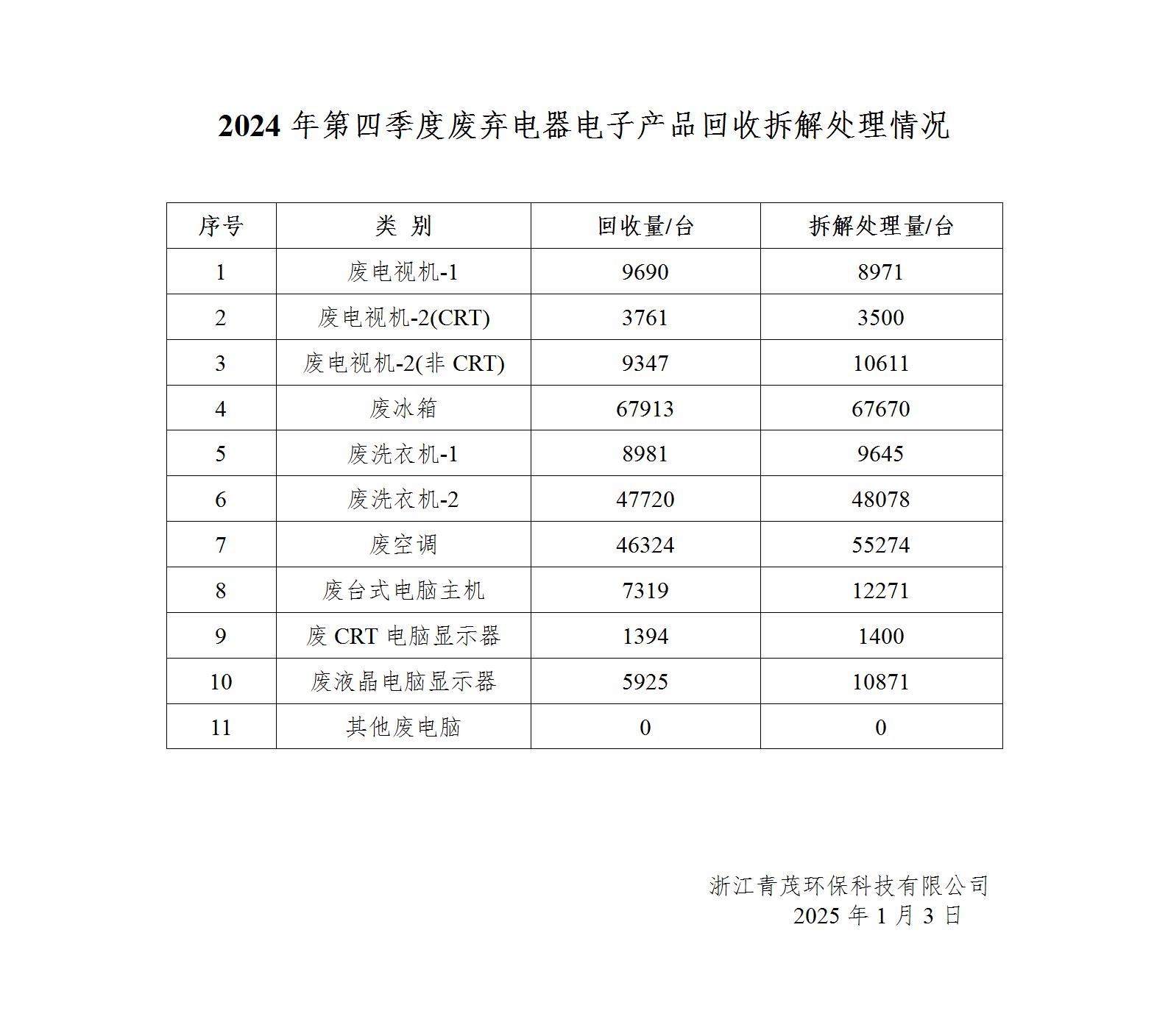 2024 年第四季度废弃电器电子产品回收拆解处理情况

| 序号 | 类 别 | 回收量/台 | 拆解处理量/台 |
|---|---|---|---|
| 1 | 废电视机-1 | 9690 | 8971 |
| 2 | 废电视机-2(CRT) | 3761 | 3500 |
| 3 | 废电视机-2(非 CRT) | 9347 | 10611 |
| 4 | 废冰箱 | 67913 | 67670 |
| 5 | 废洗衣机-1 | 8981 | 9645 |
| 6 | 废洗衣机-2 | 47720 | 48078 |
| 7 | 废空调 | 46324 | 55274 |
| 8 | 废台式电脑主机 | 7319 | 12271 |
| 9 | 废 CRT 电脑显示器 | 1394 | 1400 |
| 10 | 废液晶电脑显示器 | 5925 | 10871 |
| 11 | 其他废电脑 | 0 | 0 |

浙江青茂环保科技有限公司
2025 年 1 月 3 日